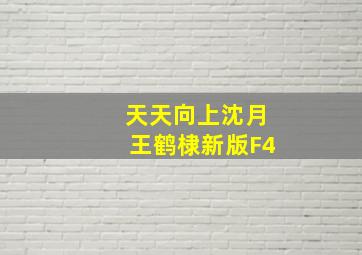 天天向上沈月
王鹤棣新版F4